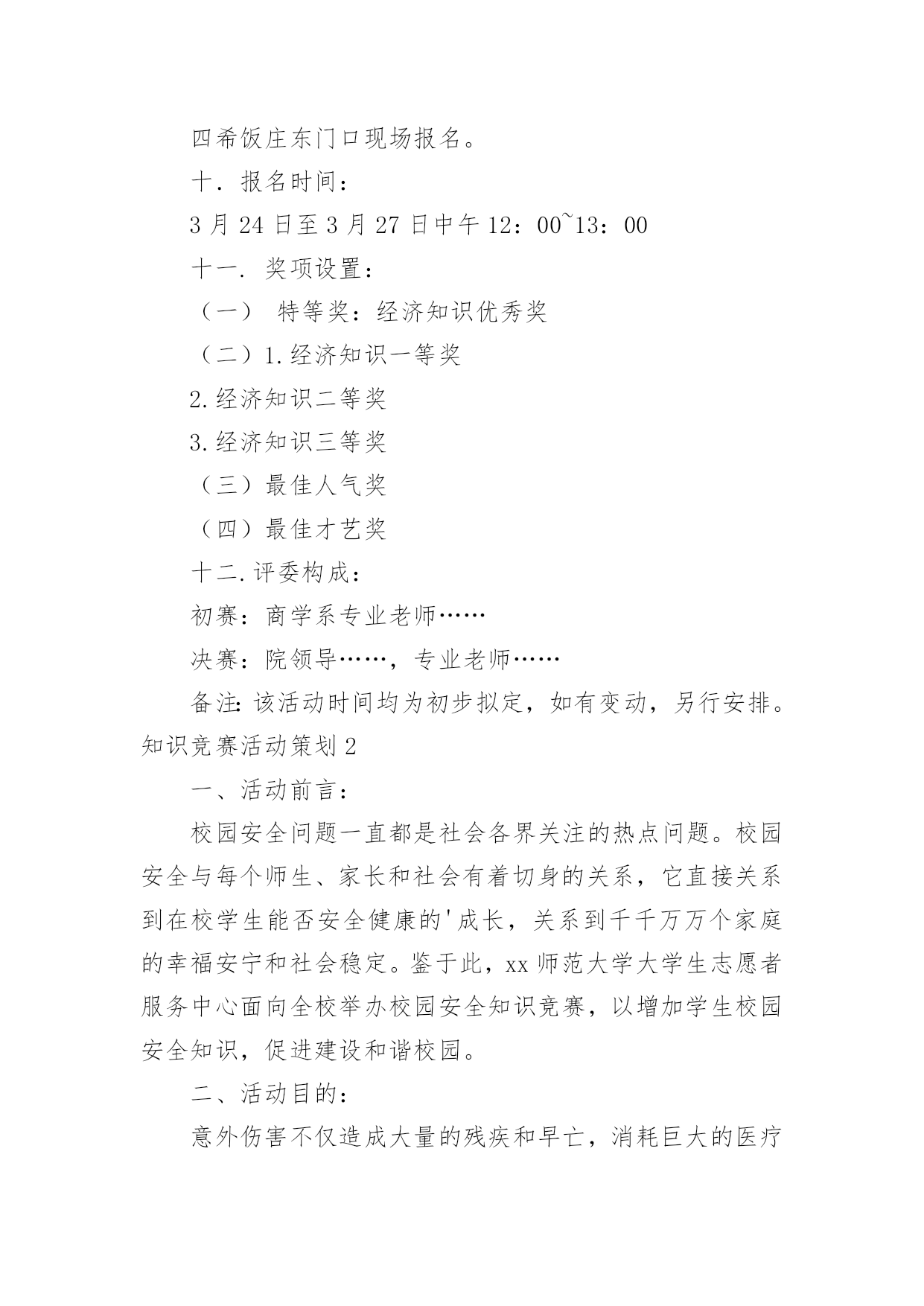 四希饭庄东门口现场报名。

十．报名时间：

3月24日至3月27日中午12：00~13：00

十一．奖项设置：

（一） 特等奖：经济知识优秀奖

（二）1.经济知识一等奖

2.经济知识二等奖

3.经济知识三等奖

（三）最佳人气奖

（四）最佳才艺奖

十二.评委构成：

初赛：商学系专业老师……

决赛：院领导……，专业老师……

备注:该活动时间均为初步拟定，如有变动，另行安排。

知识竞赛活动策划2

一、活动前言：

校园安全问题一直都是社会各界关注的热点问题。校园安全与每个师生、家长和社会有着切身的关系，它直接关系到在校学生能否安全健康的'成长，关系到千千万万个家庭的幸福安宁和社会稳定。鉴于此，xx师范大学大学生志愿者服务中心面向全校举办校园安全知识竞赛，以增加学生校园安全知识，促进建设和谐校园。

二、活动目的：

意外伤害不仅造成大量的残疾和早亡，消耗巨大的医疗